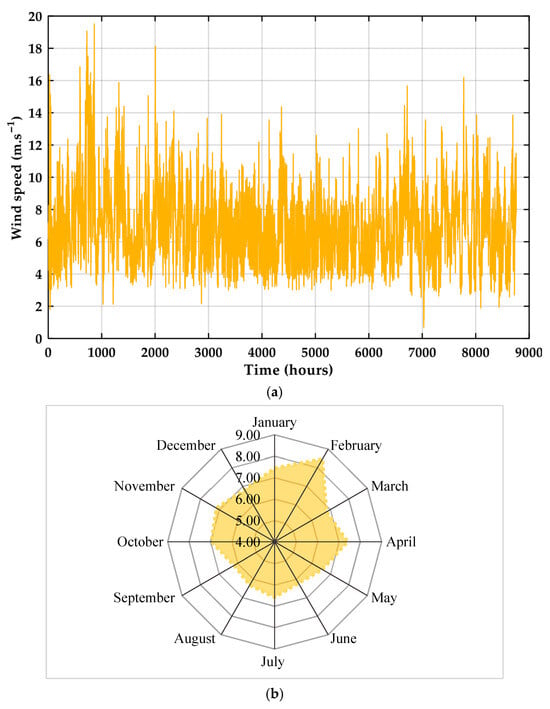 Wind speed (m.s$^{-1}$)

20
18
16
14
12
10
8
6
4
2
0

0 1000 2000 3000 4000 5000 6000 7000 8000 9000

Time (hours)

(a)

January
February
March
April
May
June
July
August
September
October
November
December

9.00
8.00
7.00
6.00
5.00
4.00

(b)